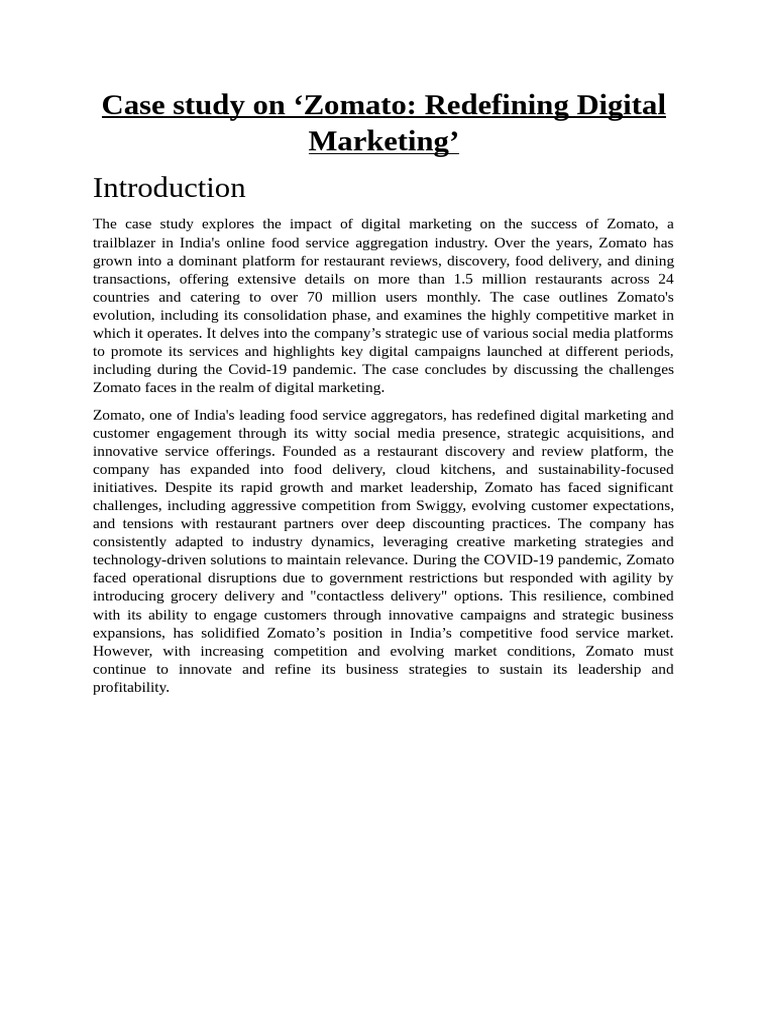 Case study on ‘Zomato: Redefining Digital Marketing’

Introduction

The case study explores the impact of digital marketing on the success of Zomato, a trailblazer in India's online food service aggregation industry. Over the years, Zomato has grown into a dominant platform for restaurant reviews, discovery, food delivery, and dining transactions, offering extensive details on more than 1.5 million restaurants across 24 countries and catering to over 70 million users monthly. The case outlines Zomato's evolution, including its consolidation phase, and examines the highly competitive market in which it operates. It delves into the company’s strategic use of various social media platforms to promote its services and highlights key digital campaigns launched at different periods, including during the Covid-19 pandemic. The case concludes by discussing the challenges Zomato faces in the realm of digital marketing.

Zomato, one of India's leading food service aggregators, has redefined digital marketing and customer engagement through its witty social media presence, strategic acquisitions, and innovative service offerings. Founded as a restaurant discovery and review platform, the company has expanded into food delivery, cloud kitchens, and sustainability-focused initiatives. Despite its rapid growth and market leadership, Zomato has faced significant challenges, including aggressive competition from Swiggy, evolving customer expectations, and tensions with restaurant partners over deep discounting practices. The company has consistently adapted to industry dynamics, leveraging creative marketing strategies and technology-driven solutions to maintain relevance. During the COVID-19 pandemic, Zomato faced operational disruptions due to government restrictions but responded with agility by introducing grocery delivery and "contactless delivery" options. This resilience, combined with its ability to engage customers through innovative campaigns and strategic business expansions, has solidified Zomato’s position in India’s competitive food service market. However, with increasing competition and evolving market conditions, Zomato must continue to innovate and refine its business strategies to sustain its leadership and profitability.